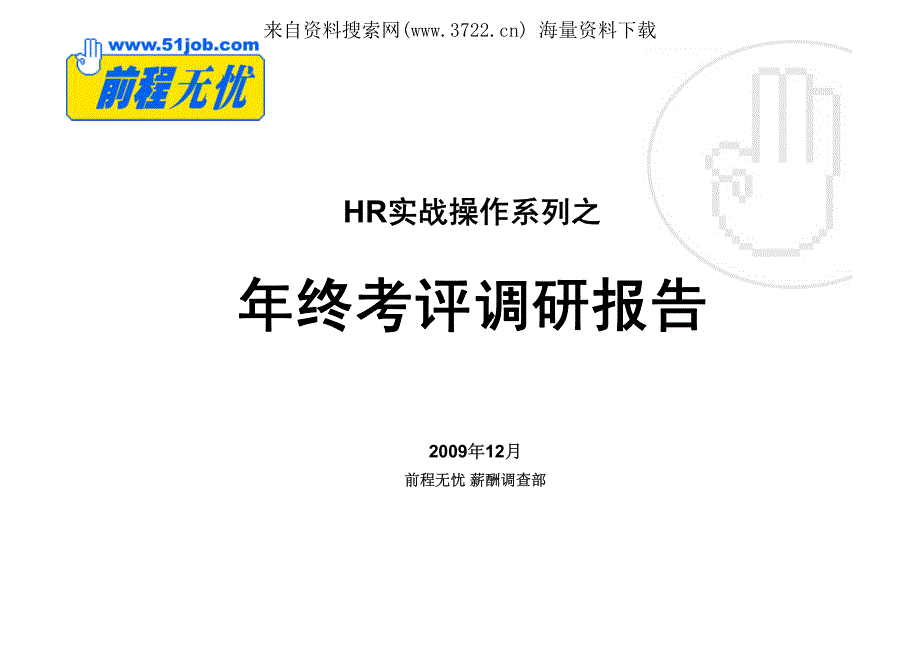 来自资料搜索网(www.3722.cn) 海量资料下载

www.51job.com
前程无忧

HR实战操作系列之

年终考评调研报告

2009年12月
前程无忧 薪酬调查部